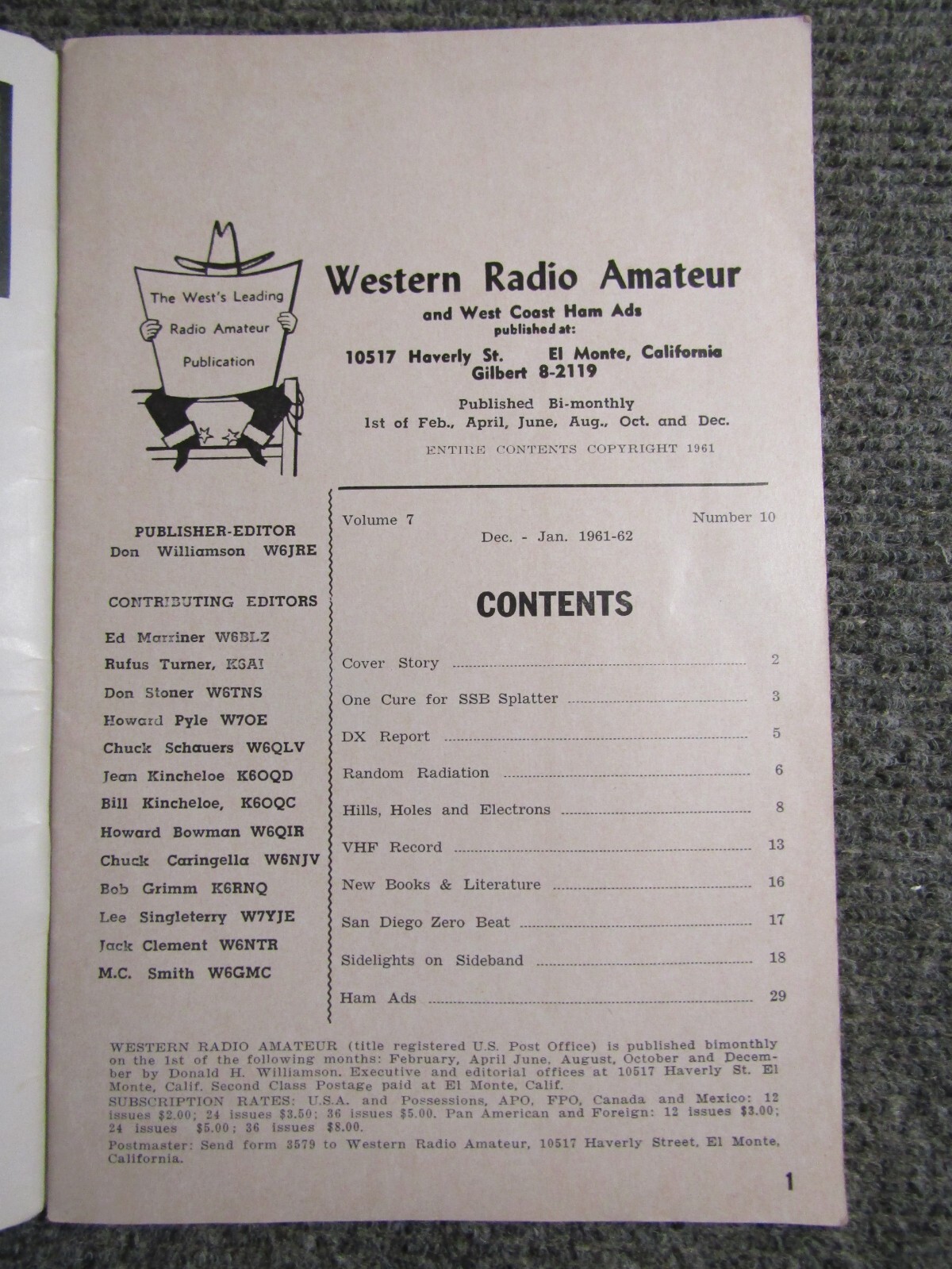 The West's Leading
Radio Amateur
Publication

Western Radio Amateur
and West Coast Ham Ads
published at:
10517 Haverly St. El Monte, California
Gilbert 8-2119

Published Bi-monthly
1st of Feb., April, June, Aug., Oct. and Dec.

ENTIRE CONTENTS COPYRIGHT 1961

PUBLISHER-EDITOR
Don Williamson W6JRE

CONTRIBUTING EDITORS
Ed Marriner W6BLZ
Rufus Turner, K6AI
Don Stoner W6TNS
Howard Pyle W7OE
Chuck Schauers W6QLV
Jean Kincheloe K6OQD
Bill Kincheloe, K6OQC
Howard Bowman W6QIR
Chuck Caringella W6NJV
Bob Grimm K6RNQ
Lee Singleterry W7YJE
Jack Clement W6NTR
M.C. Smith W6GMC

Volume 7 Number 10
Dec. - Jan. 1961-62

CONTENTS

Cover Story 2
One Cure for SSB Splatter 3
DX Report 5
Random Radiation 6
Hills, Holes and Electrons 8
VHF Record 13
New Books & Literature 16
San Diego Zero Beat 17
Sidelights on Sideband 18
Ham Ads 29

WESTERN RADIO AMATEUR (title registered U.S. Post Office) is published bimonthly on the 1st of the following months: February, April June, August, October and December by Donald H. Williamson. Executive and editorial offices at 10517 Haverly St. El Monte, Calif. Second Class Postage paid at El Monte, Calif.
SUBSCRIPTION RATES: U.S.A. and Possessions, APO, FPO, Canada and Mexico: 12 issues $2.00; 24 issues $3.50; 36 issues $5.00. Pan American and Foreign: 12 issues $3.00; 24 issues $5.00; 36 issues $8.00.
Postmaster: Send form 3579 to Western Radio Amateur, 10517 Haverly Street, El Monte, California.

1